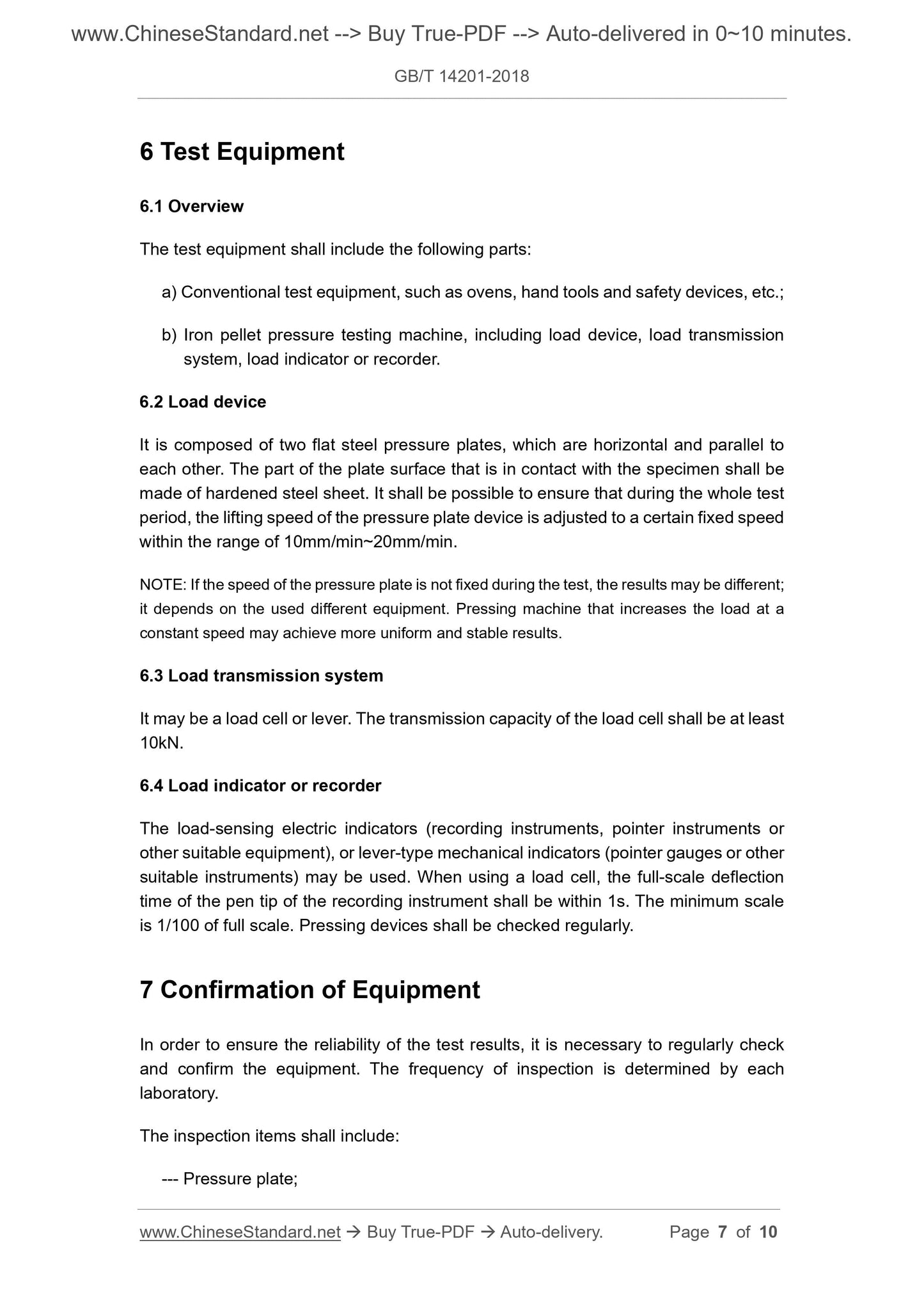 www.ChineseStandard.net --> Buy True-PDF --> Auto-delivered in 0~10 minutes.

GB/T 14201-2018

6 Test Equipment

6.1 Overview

The test equipment shall include the following parts:

a) Conventional test equipment, such as ovens, hand tools and safety devices, etc.;

b) Iron pellet pressure testing machine, including load device, load transmission system, load indicator or recorder.

6.2 Load device

It is composed of two flat steel pressure plates, which are horizontal and parallel to each other. The part of the plate surface that is in contact with the specimen shall be made of hardened steel sheet. It shall be possible to ensure that during the whole test period, the lifting speed of the pressure plate device is adjusted to a certain fixed speed within the range of 10mm/min~20mm/min.

NOTE: If the speed of the pressure plate is not fixed during the test, the results may be different; it depends on the used different equipment. Pressing machine that increases the load at a constant speed may achieve more uniform and stable results.

6.3 Load transmission system

It may be a load cell or lever. The transmission capacity of the load cell shall be at least 10kN.

6.4 Load indicator or recorder

The load-sensing electric indicators (recording instruments, pointer instruments or other suitable equipment), or lever-type mechanical indicators (pointer gauges or other suitable instruments) may be used. When using a load cell, the full-scale deflection time of the pen tip of the recording instrument shall be within 1s. The minimum scale is 1/100 of full scale. Pressing devices shall be checked regularly.

7 Confirmation of Equipment

In order to ensure the reliability of the test results, it is necessary to regularly check and confirm the equipment. The frequency of inspection is determined by each laboratory.

The inspection items shall include:

--- Pressure plate;

www.ChineseStandard.net → Buy True-PDF → Auto-delivery. Page 7 of 10